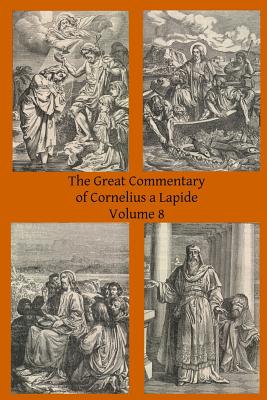 The Great Commentary
of Cornelius a Lapide
Volume 8